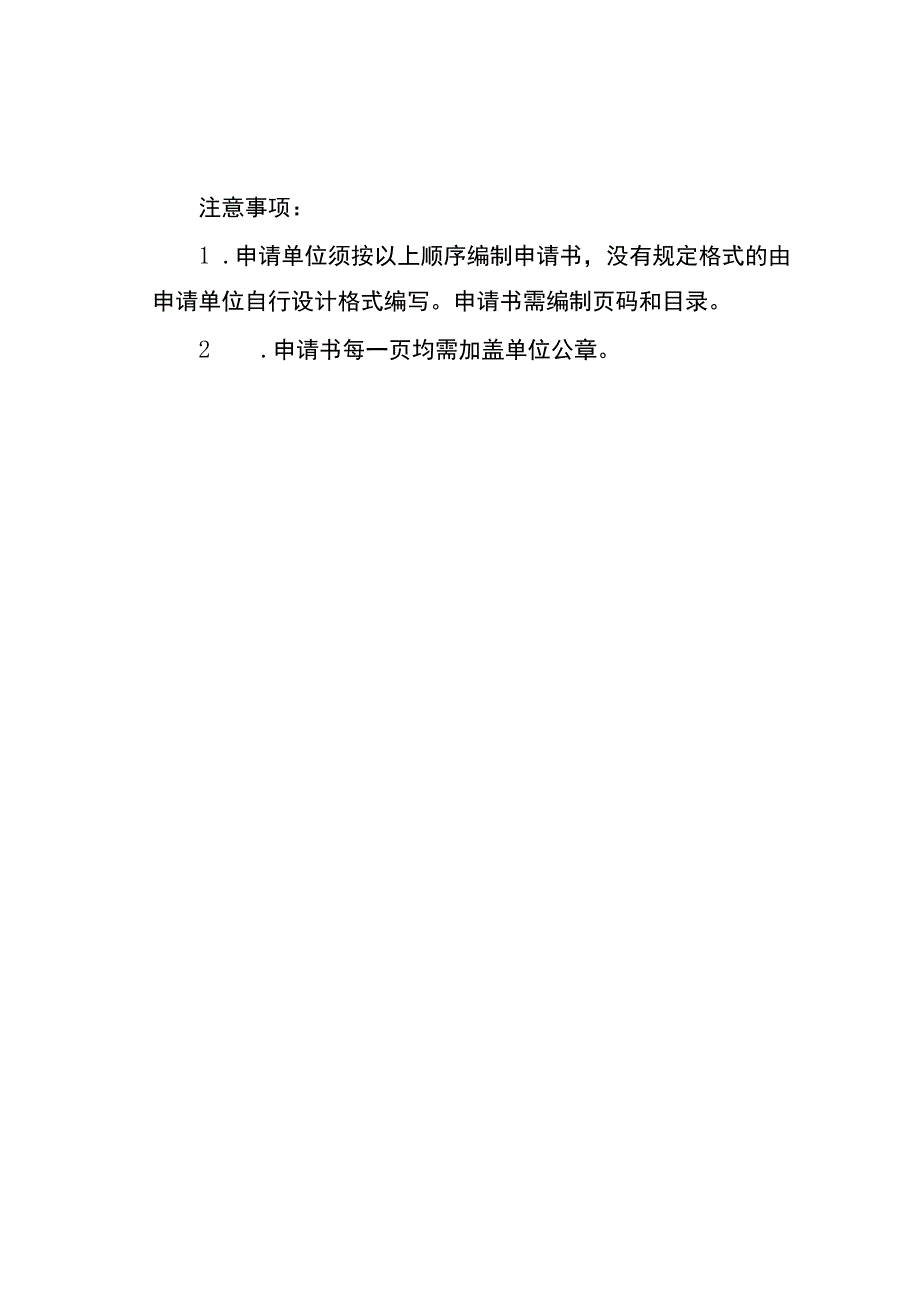 注意事项：

1．申请单位须按以上顺序编制申请书，没有规定格式的由申请单位自行设计格式编写。申请书需编制页码和目录。

2．申请书每一页均需加盖单位公章。